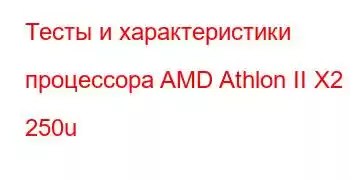 Тесты и характеристики процессора AMD Athlon II X2 250u